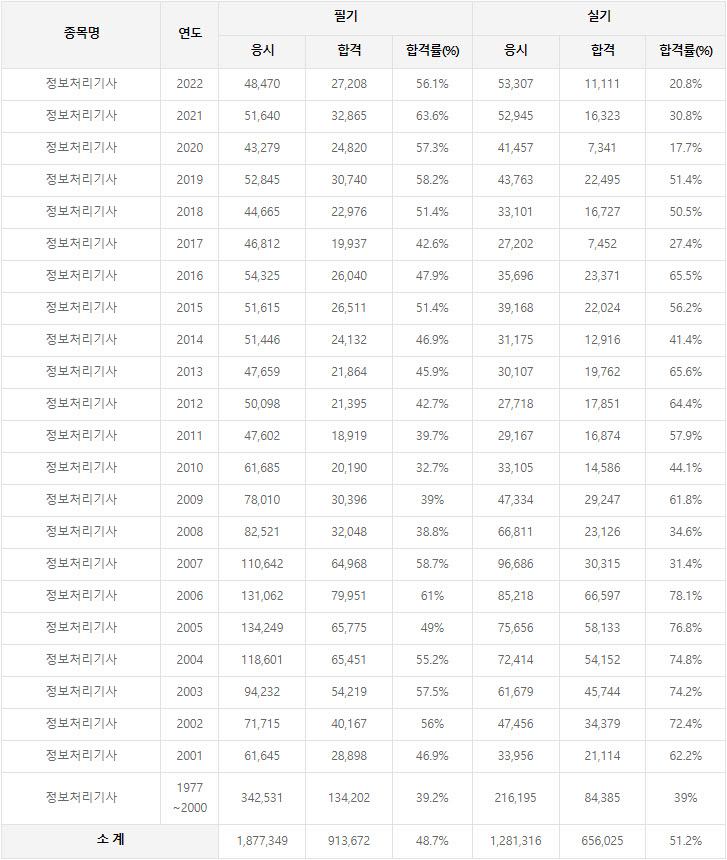 | 종목명 | 연도 | 필기 | | | 실기 | | |
|---|---|---|---|---|---|---|---|
| | | 응시 | 합격 | 합격률(%) | 응시 | 합격 | 합격률(%) |
| 정보처리기사 | 2022 | 48,470 | 27,208 | 56.1% | 53,307 | 11,111 | 20.8% |
| 정보처리기사 | 2021 | 51,640 | 32,865 | 63.6% | 52,945 | 16,323 | 30.8% |
| 정보처리기사 | 2020 | 43,279 | 24,820 | 57.3% | 41,457 | 7,341 | 17.7% |
| 정보처리기사 | 2019 | 52,845 | 30,740 | 58.2% | 43,763 | 22,495 | 51.4% |
| 정보처리기사 | 2018 | 44,665 | 22,976 | 51.4% | 33,101 | 16,727 | 50.5% |
| 정보처리기사 | 2017 | 46,812 | 19,937 | 42.6% | 27,202 | 7,452 | 27.4% |
| 정보처리기사 | 2016 | 54,325 | 26,040 | 47.9% | 35,696 | 23,371 | 65.5% |
| 정보처리기사 | 2015 | 51,615 | 26,511 | 51.4% | 39,168 | 22,024 | 56.2% |
| 정보처리기사 | 2014 | 51,446 | 24,132 | 46.9% | 31,175 | 12,916 | 41.4% |
| 정보처리기사 | 2013 | 47,659 | 21,864 | 45.9% | 30,107 | 19,762 | 65.6% |
| 정보처리기사 | 2012 | 50,098 | 21,395 | 42.7% | 27,718 | 17,851 | 64.4% |
| 정보처리기사 | 2011 | 47,602 | 18,919 | 39.7% | 29,167 | 16,874 | 57.9% |
| 정보처리기사 | 2010 | 61,685 | 20,190 | 32.7% | 33,105 | 14,586 | 44.1% |
| 정보처리기사 | 2009 | 78,010 | 30,396 | 39% | 47,334 | 29,247 | 61.8% |
| 정보처리기사 | 2008 | 82,521 | 32,048 | 38.8% | 66,811 | 23,126 | 34.6% |
| 정보처리기사 | 2007 | 110,642 | 64,968 | 58.7% | 96,686 | 30,315 | 31.4% |
| 정보처리기사 | 2006 | 131,062 | 79,951 | 61% | 85,218 | 66,597 | 78.1% |
| 정보처리기사 | 2005 | 134,249 | 65,775 | 49% | 75,656 | 58,133 | 76.8% |
| 정보처리기사 | 2004 | 118,601 | 65,451 | 55.2% | 72,414 | 54,152 | 74.8% |
| 정보처리기사 | 2003 | 94,232 | 54,219 | 57.5% | 61,679 | 45,744 | 74.2% |
| 정보처리기사 | 2002 | 71,715 | 40,167 | 56% | 47,456 | 34,379 | 72.4% |
| 정보처리기사 | 2001 | 61,645 | 28,898 | 46.9% | 33,956 | 21,114 | 62.2% |
| 정보처리기사 | 1977 ~2000 | 342,531 | 134,202 | 39.2% | 216,195 | 84,385 | 39% |
| 소 계 | | 1,877,349 | 913,672 | 48.7% | 1,281,316 | 656,025 | 51.2% |